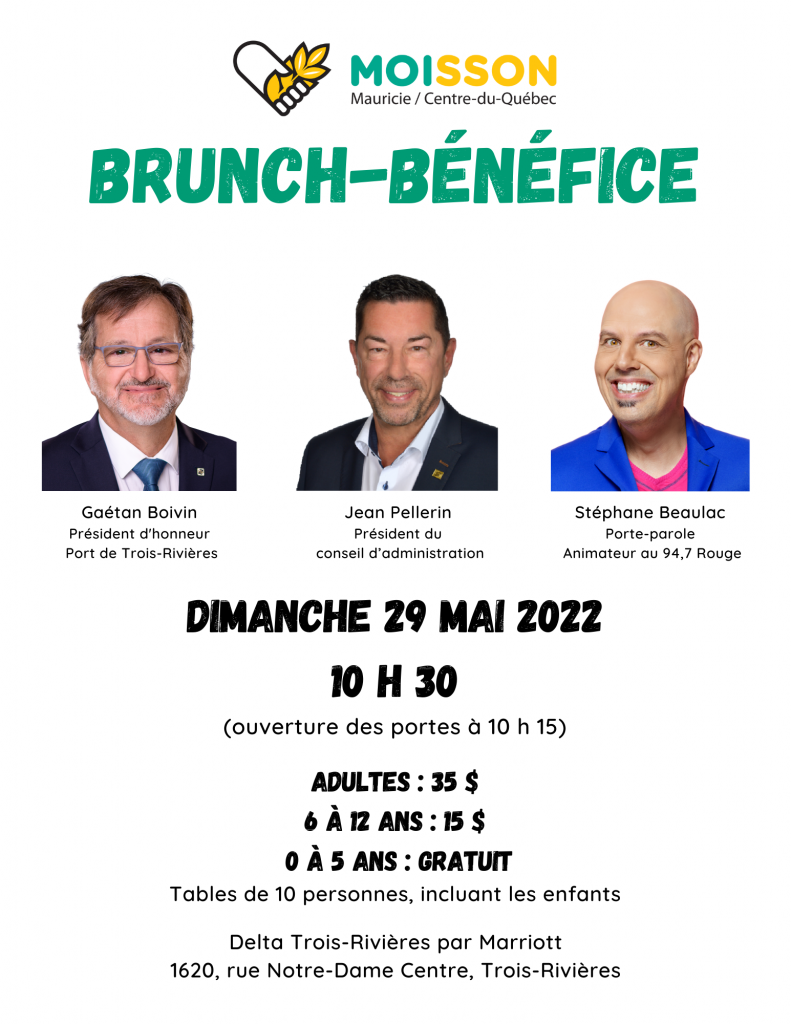 MOISSON
Mauricie / Centre-du-Québec

BRUNCH-BÉNÉFICE

Gaétan Boivin
Président d'honneur
Port de Trois-Rivières

Jean Pellerin
Président du
conseil d'administration

Stéphane Beaulac
Porte-parole
Animateur au 94,7 Rouge

DIMANCHE 29 MAI 2022

10 H 30

(ouverture des portes à 10 h 15)

ADULTES : 35 $

6 À 12 ANS : 15 $

0 À 5 ANS : GRATUIT

Tables de 10 personnes, incluant les enfants

Delta Trois-Rivières par Marriott
1620, rue Notre-Dame Centre, Trois-Rivières